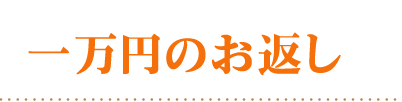 一万円のお返し